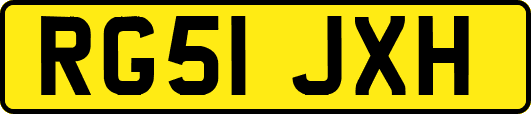 RG51 JXH